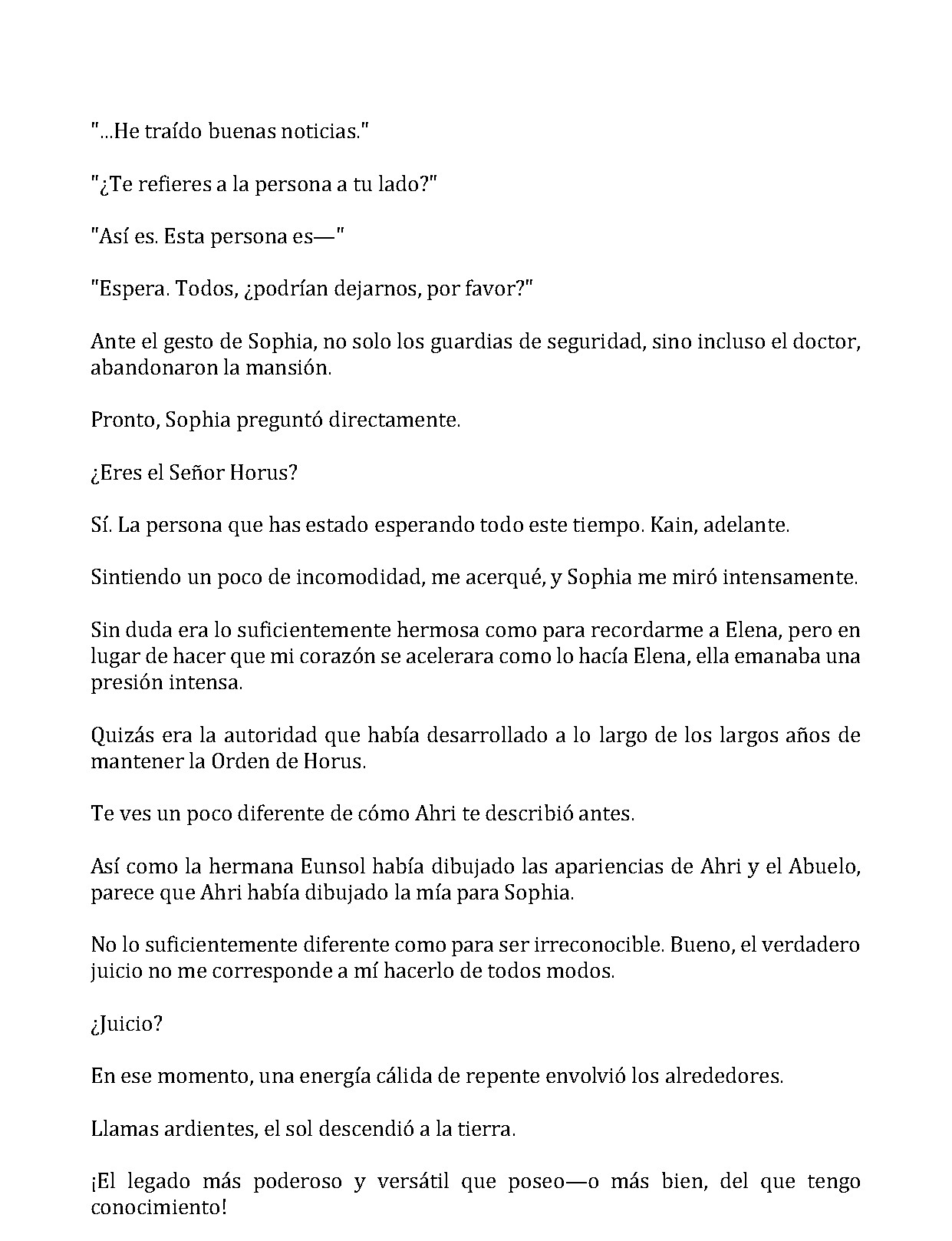 "...He traído buenas noticias."

"¿Te refieres a la persona a tu lado?"

"Así es. Esta persona es—"

"Espera. Todos, ¿podrían dejarnos, por favor?"

Ante el gesto de Sophia, no solo los guardias de seguridad, sino incluso el doctor, abandonaron la mansión.

Pronto, Sophia preguntó directamente.

¿Eres el Señor Horus?

Sí. La persona que has estado esperando todo este tiempo. Kain, adelante.

Sintiendo un poco de incomodidad, me acerqué, y Sophia me miró intensamente.

Sin duda era lo suficientemente hermosa como para recordarme a Elena, pero en lugar de hacer que mi corazón se acelerara como lo hacía Elena, ella emanaba una presión intensa.

Quizás era la autoridad que había desarrollado a lo largo de los largos años de mantener la Orden de Horus.

Te ves un poco diferente de cómo Ahri te describió antes.

Así como la hermana Eunsol había dibujado las apariencias de Ahri y el Abuelo, parece que Ahri había dibujado la mía para Sophia.

No lo suficientemente diferente como para ser irreconocible. Bueno, el verdadero juicio no me corresponde a mí hacerlo de todos modos.

¿Juicio?

En ese momento, una energía cálida de repente envolvió los alrededores.

Llamas ardientes, el sol descendió a la tierra.

¡El legado más poderoso y versátil que poseo—o más bien, del que tengo conocimiento!